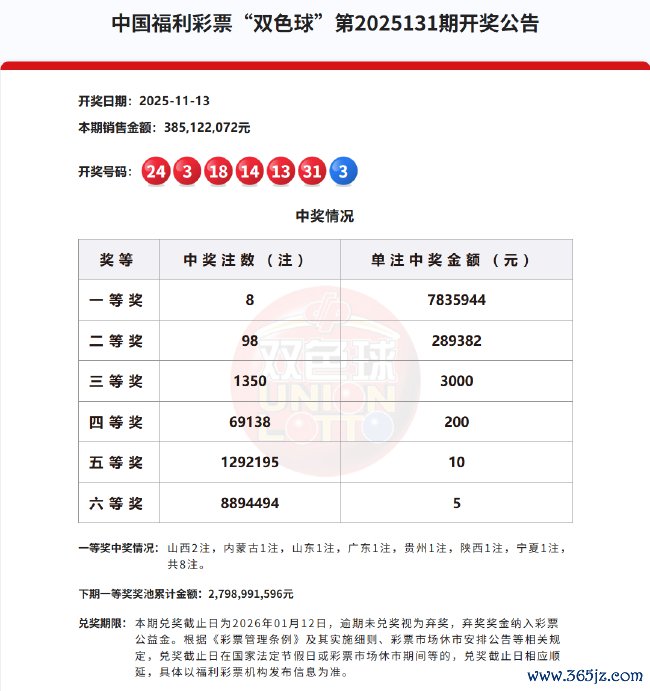 中国福利彩票“双色球”第2025131期开奖公告

开奖日期：2025-11-13

本期销售金额：385,122,072元

开奖号码：24 3 18 14 13 31 3

中奖情况

| 奖等 | 中奖注数（注） | 单注中奖金额（元） |
|---|---|---|
| 一等奖 | 8 | 7835944 |
| 二等奖 | 98 | 289382 |
| 三等奖 | 1350 | 3000 |
| 四等奖 | 69138 | 200 |
| 五等奖 | 1292195 | 10 |
| 六等奖 | 8894494 | 5 |

双色球 UNION LOTTO

一等奖中奖情况：山西2注，内蒙古1注，山东1注，广东1注，贵州1注，陕西1注，宁夏1注，共8注。

下期一等奖奖池累计金额：2,798,991,596元

兑奖期限：本期兑奖截止日为2026年01月12日，逾期未兑奖视为弃奖，弃奖奖金纳入彩票公益金。根据《彩票管理条例》及其实施细则、彩票市场休市安排公告等相关规定，兑奖截止日在国家法定节假日或彩票市场休市期间等的，兑奖截止日相应顺延，具体以福利彩票机构发布信息为准。

www.365jz.com